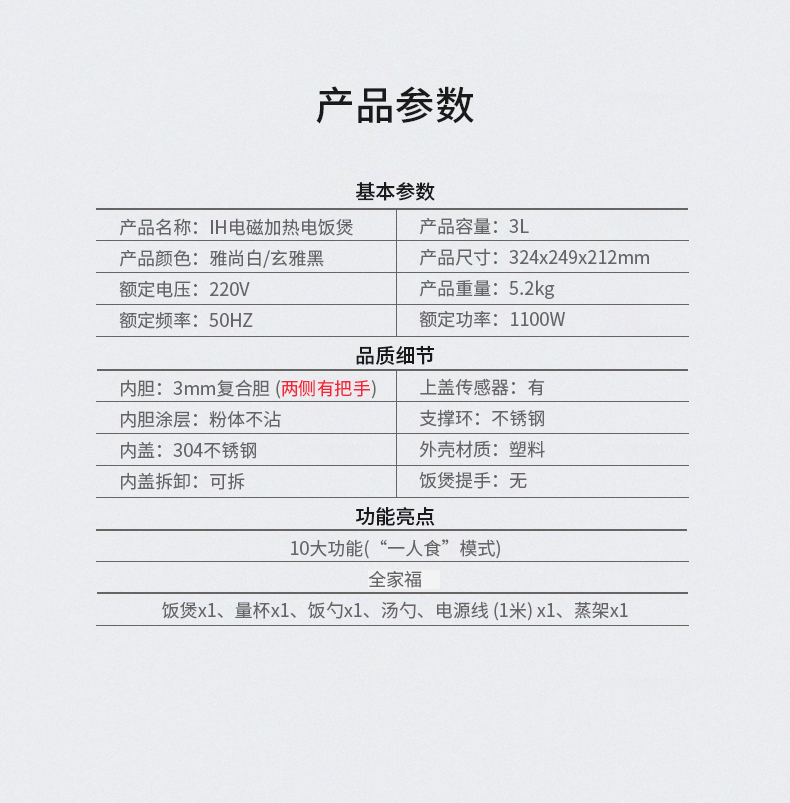 产品参数

基本参数

| 产品名称：IH电磁加热电饭煲 | 产品容量：3L |
|---|---|
| 产品颜色：雅尚白/玄雅黑 | 产品尺寸：324x249x212mm |
| 额定电压：220V | 产品重量：5.2kg |
| 额定频率：50HZ | 额定功率：1100W |

品质细节

| 内胆：3mm复合胆 (两侧有把手) | 上盖传感器：有 |
|---|---|
| 内胆涂层：粉体不沾 | 支撑环：不锈钢 |
| 内盖：304不锈钢 | 外壳材质：塑料 |
| 内盖拆卸：可拆 | 饭煲提手：无 |

功能亮点

10大功能(“一人食”模式)

全家福

饭煲x1、量杯x1、饭勺x1、汤勺、电源线 (1米) x1、蒸架x1